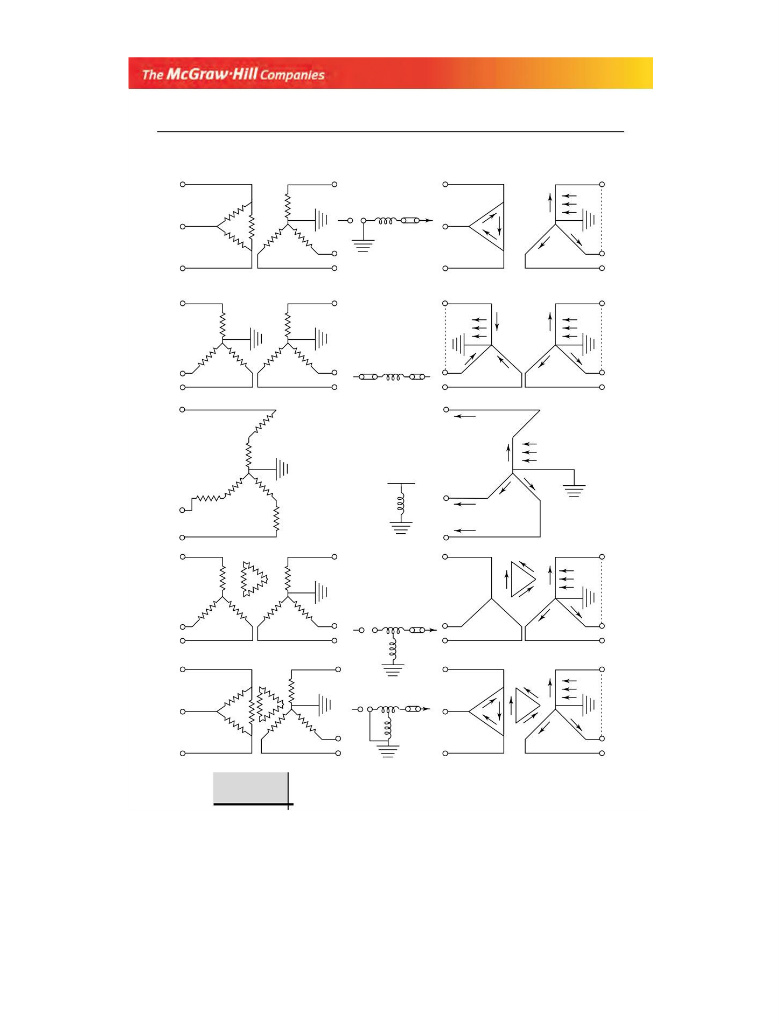 The McGraw·Hill Companies